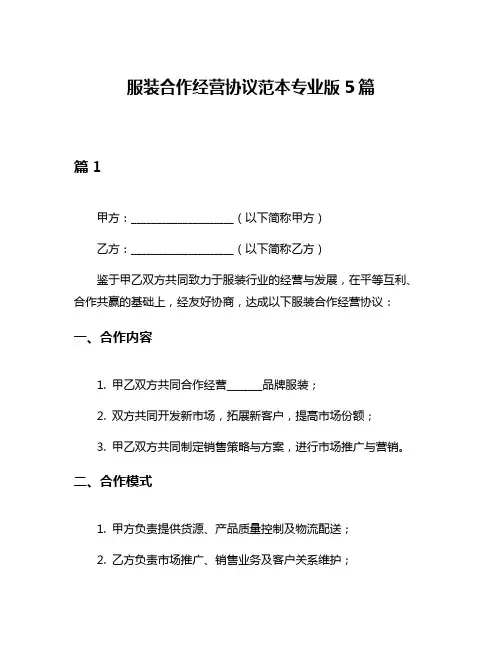 服装合作经营协议范本专业版 5 篇

篇 1

甲方：__________________（以下简称甲方）

乙方：__________________（以下简称乙方）

鉴于甲乙双方共同致力于服装行业的经营与发展，在平等互利、合作共赢的基础上，经友好协商，达成以下服装合作经营协议：

一、合作内容

1. 甲乙双方共同合作经营______品牌服装；

2. 双方共同开发新市场，拓展新客户，提高市场份额；

3. 甲乙双方共同制定销售策略与方案，进行市场推广与营销。

二、合作模式

1. 甲方负责提供货源、产品质量控制及物流配送；

2. 乙方负责市场推广、销售业务及客户关系维护；